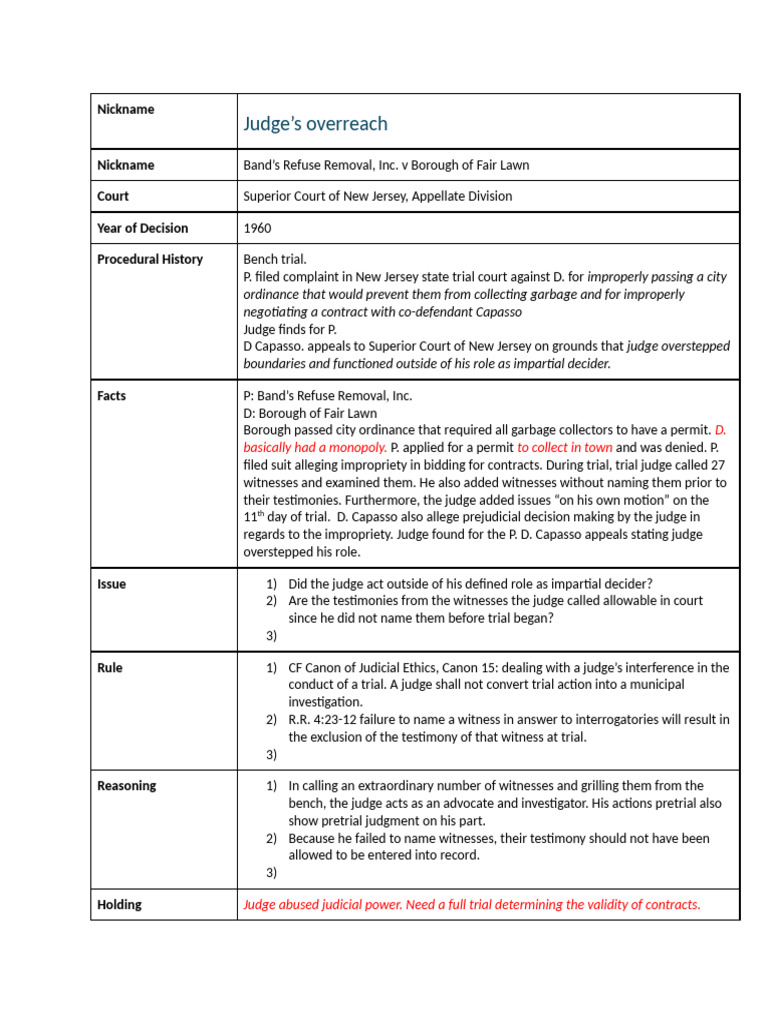 | Nickname | Judge's overreach |
|---|---|
| Nickname | Band's Refuse Removal, Inc. v Borough of Fair Lawn |
| Court | Superior Court of New Jersey, Appellate Division |
| Year of Decision | 1960 |
| Procedural History | Bench trial. P. filed complaint in New Jersey state trial court against D. for improperly passing a city ordinance that would prevent them from collecting garbage and for improperly negotiating a contract with co-defendant Capasso Judge finds for P. D Capasso. appeals to Superior Court of New Jersey on grounds that judge overstepped boundaries and functioned outside of his role as impartial decider. |
| Facts | P: Band's Refuse Removal, Inc. D: Borough of Fair Lawn Borough passed city ordinance that required all garbage collectors to have a permit. D. basically had a monopoly. P. applied for a permit to collect in town and was denied. P. filed suit alleging impropriety in bidding for contracts. During trial, trial judge called 27 witnesses and examined them. He also added witnesses without naming them prior to their testimonies. Furthermore, the judge added issues "on his own motion" on the 11th day of trial. D. Capasso also allege prejudicial decision making by the judge in regards to the impropriety. Judge found for the P. D. Capasso appeals stating judge overstepped his role. |
| Issue | 1) Did the judge act outside of his defined role as impartial decider? 2) Are the testimonies from the witnesses the judge called allowable in court since he did not name them before trial began? 3) |
| Rule | 1) CF Canon of Judicial Ethics, Canon 15: dealing with a judge's interference in the conduct of a trial. A judge shall not convert trial action into a municipal investigation. 2) R.R. 4:23-12 failure to name a witness in answer to interrogatories will result in the exclusion of the testimony of that witness at trial. 3) |
| Reasoning | 1) In calling an extraordinary number of witnesses and grilling them from the bench, the judge acts as an advocate and investigator. His actions pretrial also show pretrial judgment on his part. 2) Because he failed to name witnesses, their testimony should not have been allowed to be entered into record. 3) |
| Holding | Judge abused judicial power. Need a full trial determining the validity of contracts. |